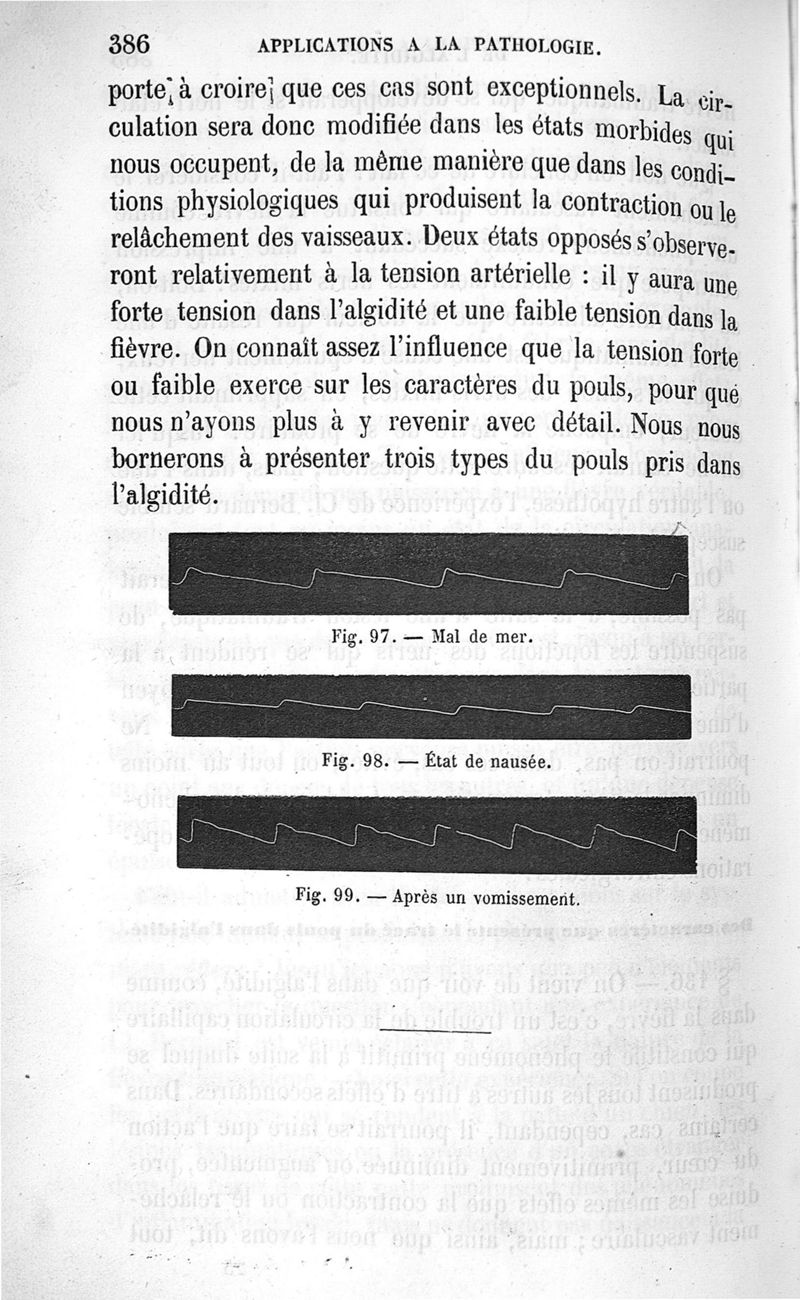 386 APPLICATIONS A LA PATHOLOGIE.

porte à croire que ces cas sont exceptionnels. La circulation sera donc modifiée dans les états morbides qui nous occupent, de la même manière que dans les conditions physiologiques qui produisent la contraction ou le relâchement des vaisseaux. Deux états opposés s'observeront relativement à la tension artérielle : il y aura une forte tension dans l'algidité et une faible tension dans la fièvre. On connaît assez l'influence que la tension forte ou faible exerce sur les caractères du pouls, pour que nous n'ayons plus à y revenir avec détail. Nous nous bornerons à présenter trois types du pouls pris dans l'algidité.

Fig. 97. — Mal de mer.

Fig. 98. — État de nausée.

Fig. 99. — Après un vomissement.